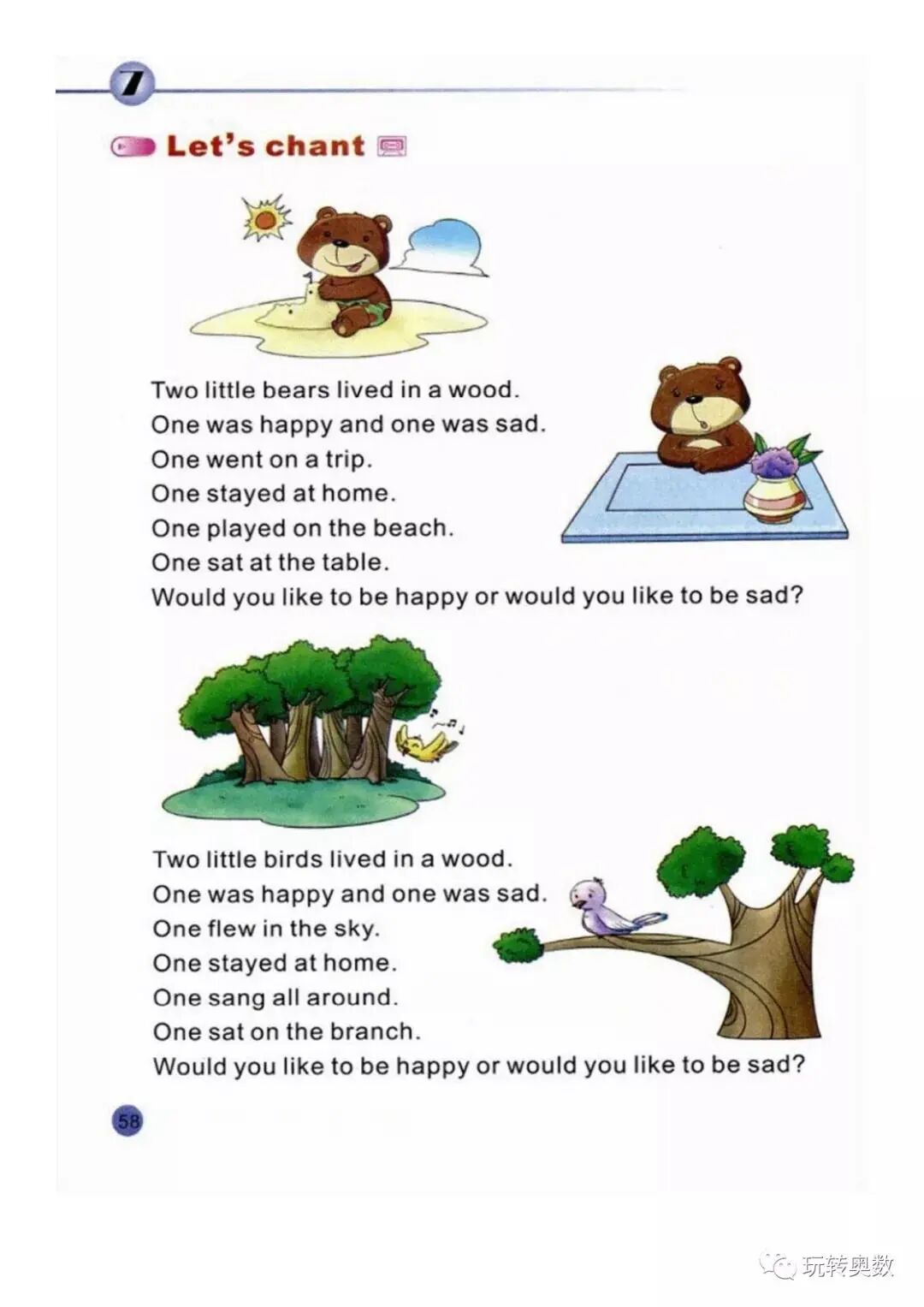 7

Let's chant

Two little bears lived in a wood.
One was happy and one was sad.
One went on a trip.
One stayed at home.
One played on the beach.
One sat at the table.
Would you like to be happy or would you like to be sad?

Two little birds lived in a wood.
One was happy and one was sad.
One flew in the sky.
One stayed at home.
One sang all around.
One sat on the branch.
Would you like to be happy or would you like to be sad?

58

玩转奥数